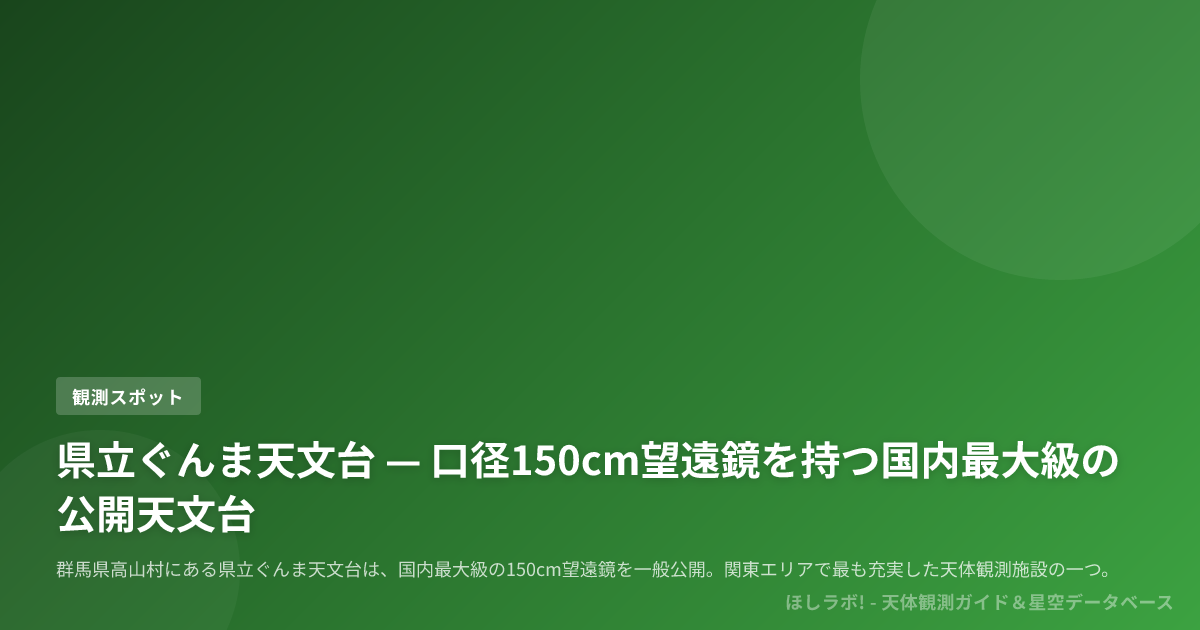 観測スポット

県立ぐんま天文台 — 口径150cm望遠鏡を持つ国内最大級の公開天文台

群馬県高山村にある県立ぐんま天文台は、国内最大級の150cm望遠鏡を一般公開。関東エリアで最も充実した天体観測施設の一つ。

ほしラボ! - 天体観測ガイド＆星空データベース